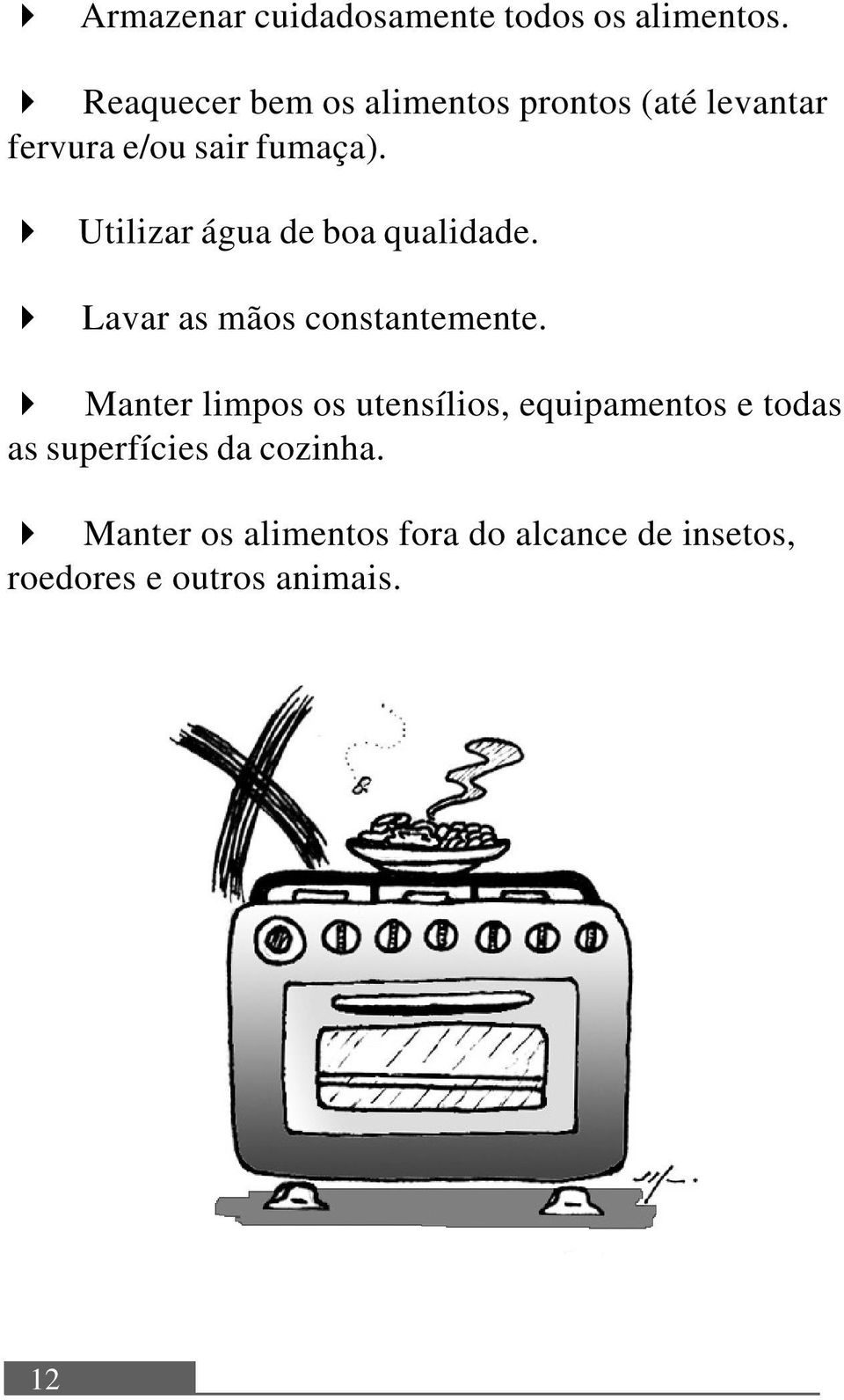 Armazenar cuidadosamente todos os alimentos.

Reaquecer bem os alimentos prontos (até levantar fervura e/ou sair fumaça).

Utilizar água de boa qualidade.

Lavar as mãos constantemente.

Manter limpos os utensílios, equipamentos e todas as superfícies da cozinha.

Manter os alimentos fora do alcance de insetos, roedores e outros animais.

12